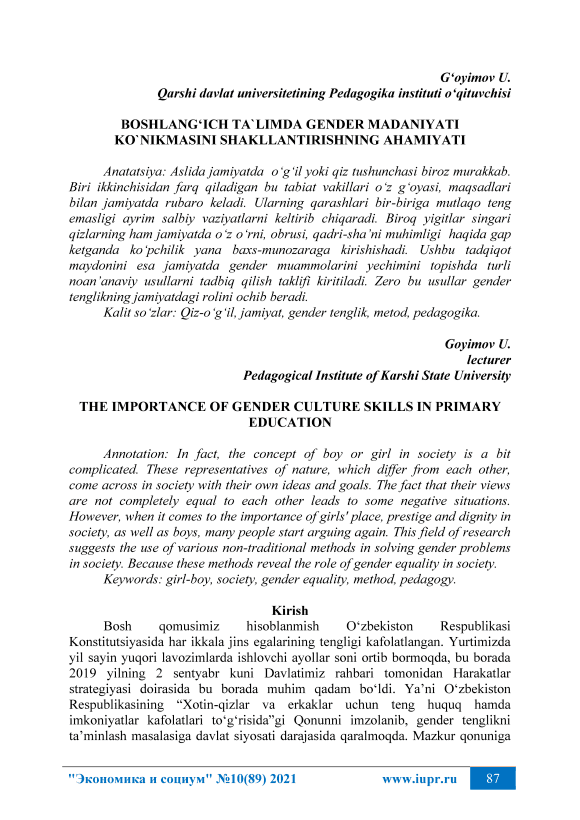 G‘oyimov U.
Qarshi davlat universitetining Pedagogika instituti o‘qituvchisi

BOSHLANG‘ICH TA`LIMDA GENDER MADANIYATI KO`NIKMASINI SHAKLLANTIRISHNING AHAMIYATI

Anatatsiya: Aslida jamiyatda o‘g‘il yoki qiz tushunchasi biroz murakkab. Biri ikkinchisidan farq qiladigan bu tabiat vakillari o‘z g‘oyasi, maqsadlari bilan jamiyatda rubaro keladi. Ularning qarashlari bir-biriga mutlaqo teng emasligi ayrim salbiy vaziyatlarni keltirib chiqaradi. Biroq yigitlar singari qizlarning ham jamiyatda o‘z o‘rni, obrusi, qadri-sha’ni muhimligi haqida gap ketganda ko‘pchilik yana baxs-munozaraga kirishishadi. Ushbu tadqiqot maydonini esa jamiyatda gender muammolarini yechimini topishda turli noan’anaviy usullarni tadbiq qilish taklifi kiritiladi. Zero bu usullar gender tenglikning jamiyatdagi rolini ochib beradi.
Kalit so‘zlar: Qiz-o‘g‘il, jamiyat, gender tenglik, metod, pedagogika.

Goyimov U.
lecturer
Pedagogical Institute of Karshi State University

THE IMPORTANCE OF GENDER CULTURE SKILLS IN PRIMARY EDUCATION

Annotation: In fact, the concept of boy or girl in society is a bit complicated. These representatives of nature, which differ from each other, come across in society with their own ideas and goals. The fact that their views are not completely equal to each other leads to some negative situations. However, when it comes to the importance of girls' place, prestige and dignity in society, as well as boys, many people start arguing again. This field of research suggests the use of various non-traditional methods in solving gender problems in society. Because these methods reveal the role of gender equality in society.
Keywords: girl-boy, society, gender equality, method, pedagogy.

Kirish
Bosh qomusimiz hisoblanmish O‘zbekiston Respublikasi Konstitutsiyasida har ikkala jins egalarining tengligi kafolatlangan. Yurtimizda yil sayin yuqori lavozimlarda ishlovchi ayollar soni ortib bormoqda, bu borada 2019 yilning 2 sentyabr kuni Davlatimiz rahbari tomonidan Harakatlar strategiyasi doirasida bu borada muhim qadam bo‘ldi. Ya’ni O‘zbekiston Respublikasining “Xotin-qizlar va erkaklar uchun teng huquq hamda imkoniyatlar kafolatlari to‘g‘risida”gi Qonunni imzolanib, gender tenglikni ta’minlash masalasiga davlat siyosati darajasida qaralmoqda. Mazkur qonuniga

"Экономика и социум" №10(89) 2021 www.iupr.ru 87